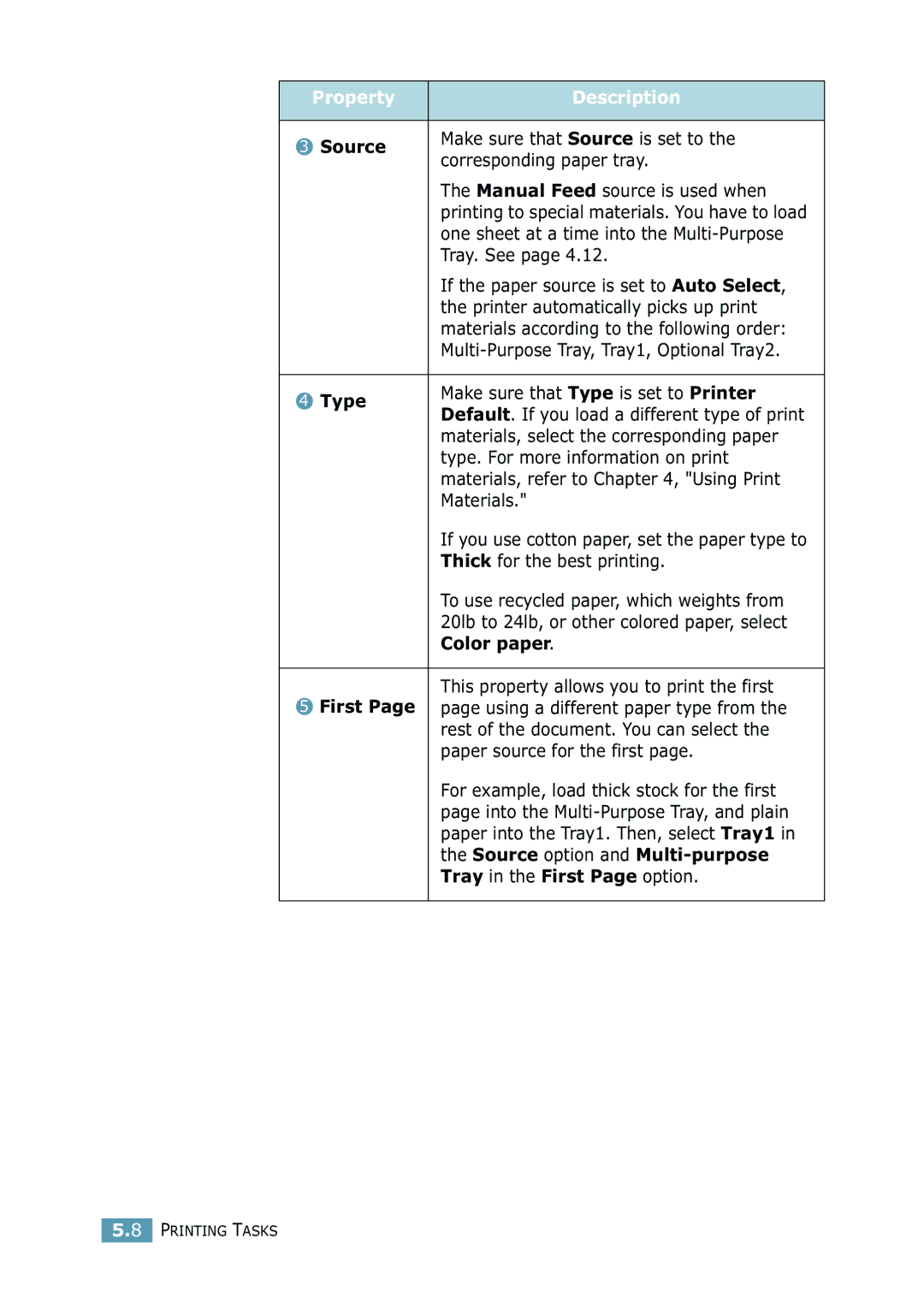 | Property | Description |
|---|---|
| 3 Source | Make sure that Source is set to the corresponding paper tray. The Manual Feed source is used when printing to special materials. You have to load one sheet at a time into the Multi-Purpose Tray. See page 4.12. If the paper source is set to Auto Select, the printer automatically picks up print materials according to the following order: Multi-Purpose Tray, Tray1, Optional Tray2. |
| 4 Type | Make sure that Type is set to Printer Default. If you load a different type of print materials, select the corresponding paper type. For more information on print materials, refer to Chapter 4, "Using Print Materials." If you use cotton paper, set the paper type to Thick for the best printing. To use recycled paper, which weights from 20lb to 24lb, or other colored paper, select Color paper. |
| 5 First Page | This property allows you to print the first page using a different paper type from the rest of the document. You can select the paper source for the first page. For example, load thick stock for the first page into the Multi-Purpose Tray, and plain paper into the Tray1. Then, select Tray1 in the Source option and Multi-purpose Tray in the First Page option. |

5.8 PRINTING TASKS